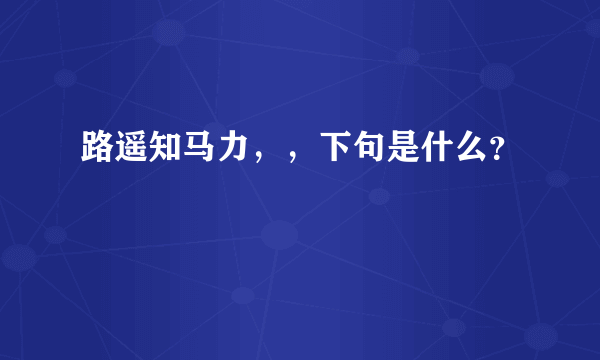 路遥知马力，，下句是什么?